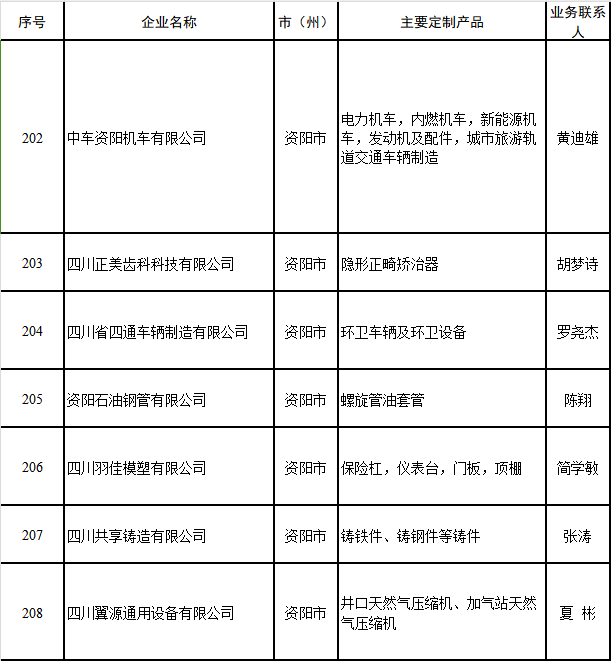 | 序号 | 企业名称 | 市（州） | 主要定制产品 | 业务联系人 |
|---|---|---|---|---|
| 202 | 中车资阳机车有限公司 | 资阳市 | 电力机车，内燃机车，新能源机车，发动机及配件，城市旅游轨道交通车辆制造 | 黄迪雄 |
| 203 | 四川正美齿科科技有限公司 | 资阳市 | 隐形正畸矫治器 | 胡梦诗 |
| 204 | 四川省四通车辆制造有限公司 | 资阳市 | 环卫车辆及环卫设备 | 罗尧杰 |
| 205 | 资阳石油钢管有限公司 | 资阳市 | 螺旋管油套管 | 陈翔 |
| 206 | 四川羽佳模塑有限公司 | 资阳市 | 保险杠，仪表台，门板，顶棚 | 简学敏 |
| 207 | 四川共享铸造有限公司 | 资阳市 | 铸铁件、铸钢件等铸件 | 张涛 |
| 208 | 四川翼源通用设备有限公司 | 资阳市 | 井口天然气压缩机、加气站天然气压缩机 | 夏 彬 |